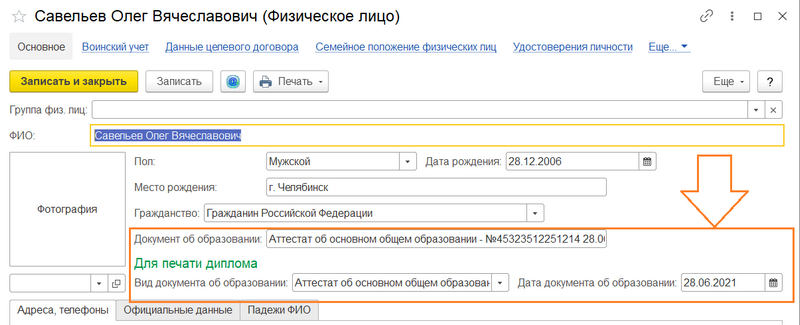 Савельев Олег Вячеславович (Физическое лицо)

Основное Воинский учет Данные целевого договора Семейное положение физических лиц Удостоверения личности Еще...

Записать и закрыть Записать Печать Еще ?

Группа физ. лиц:

ФИО: Савельев Олег Вячеславович

Фотография

Пол: Мужской Дата рождения: 28.12.2006

Место рождения: г. Челябинск

Гражданство: Гражданин Российской Федерации

Документ об образовании: Аттестат об основном общем образовании - №45323512251214 28.0

Для печати диплома

Вид документа об образовании: Аттестат об основном общем образован Дата документа об образовании: 28.06.2021

Адреса, телефоны Официальные данные Падежи ФИО